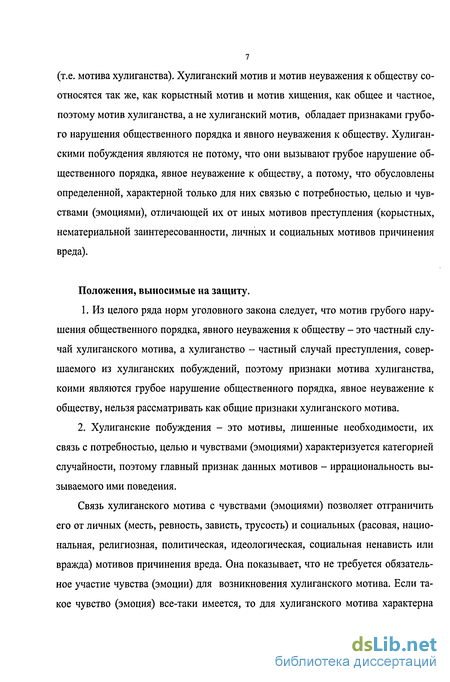 7

(т.е. мотива хулиганства). Хулиганский мотив и мотив неуважения к обществу соотносятся так же, как корыстный мотив и мотив хищения, как общее и частное, поэтому мотив хулиганства, а не хулиганский мотив, обладает признаками грубого нарушения общественного порядка и явного неуважения к обществу. Хулиганскими побуждения являются не потому, что они вызывают грубое нарушение общественного порядка, явное неуважение к обществу, а потому, что обусловлены определенной, характерной только для них связью с потребностью, целью и чувствами (эмоциями), отличающей их от иных мотивов преступления (корыстных, нематериальной заинтересованности, личных и социальных мотивов причинения вреда).

Положения, выносимые на защиту.

1. Из целого ряда норм уголовного закона следует, что мотив грубого нарушения общественного порядка, явного неуважения к обществу – это частный случай хулиганского мотива, а хулиганство – частный случай преступления, совершаемого из хулиганских побуждений, поэтому признаки мотива хулиганства, коими являются грубое нарушение общественного порядка, явное неуважение к обществу, нельзя рассматривать как общие признаки хулиганского мотива.

2. Хулиганские побуждения – это мотивы, лишенные необходимости, их связь с потребностью, целью и чувствами (эмоциями) характеризуется категорией случайности, поэтому главный признак данных мотивов – иррациональность вызываемого ими поведения.

Связь хулиганского мотива с чувствами (эмоциями) позволяет отграничить его от личных (месть, ревность, зависть, трусость) и социальных (расовая, национальная, религиозная, политическая, идеологическая, социальная ненависть или вражда) мотивов причинения вреда. Она показывает, что не требуется обязательное участие чувства (эмоции) для возникновения хулиганского мотива. Если такое чувство (эмоция) все-таки имеется, то для хулиганского мотива характерна

dsLib.net
библиотека диссертаций